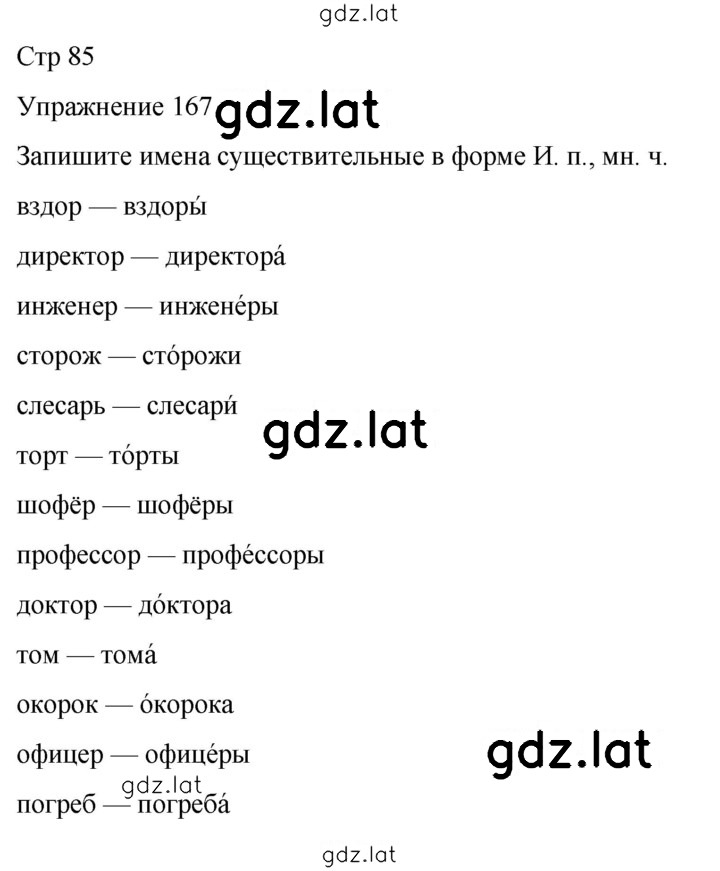 gdz.lat

Стр 85

Упражнение 167 gdz.lat

Запишите имена существительные в форме И. п., мн. ч.

вздор — вздоры́

директор — директора́

инженер — инжене́ры

сторож — сто́рожи

слесарь — слесари́

gdz.lat

торт — то́рты

шофёр — шофёры

профессор — профе́ссоры

доктор — до́ктора

том — тома́

окорок — о́корока

офицер — офице́ры

gdz.lat

gdz.lat

погреб — погреба́

gdz.lat